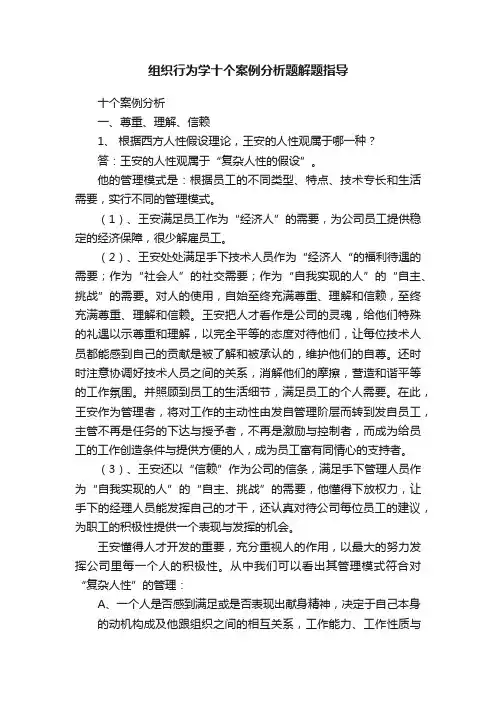 组织行为学十个案例分析题解题指导

十个案例分析

一、尊重、理解、信赖

1、 根据西方人性假设理论，王安的人性观属于哪一种？

答：王安的人性观属于“复杂人性的假设”。

他的管理模式是：根据员工的不同类型、特点、技术专长和生活需要，实行不同的管理模式。

（1）、王安满足员工作为“经济人”的需要，为公司员工提供稳定的经济保障，很少解雇员工。

（2）、王安处处满足手下技术人员作为“经济人“的福利待遇的需要；作为“社会人”的社交需要；作为“自我实现的人”的“自主、挑战”的需要。对人的使用，自始至终充满尊重、理解和信赖，至终充满尊重、理解和信赖。王安把人才看作是公司的灵魂，给他们特殊的礼遇以示尊重和理解，以完全平等的态度对待他们，让每位技术人员都能感到自己的贡献是被了解和被承认的，维护他们的自尊。还时时注意协调好技术人员之间的关系，消解他们的摩擦，营造和谐平等的工作氛围。并照顾到员工的生活细节，满足员工的个人需要。在此，王安作为管理者，将对工作的主动性由发自管理阶层而转到发自员工，主管不再是任务的下达与授予者，不再是激励与控制者，而成为给员工的工作创造条件与提供方便的人，成为员工富有同情心的支持者。

（3）、王安还以“信赖”作为公司的信条，满足手下管理人员作为“自我实现的人”的“自主、挑战”的需要，他懂得下放权力，让手下的经理人员能发挥自己的才干，还认真对待公司每位员工的建议，为职工的积极性提供一个表现与发挥的机会。

王安懂得人才开发的重要，充分重视人的作用，以最大的努力发挥公司里每一个人的积极性。从中我们可以看出其管理模式符合对“复杂人性”的管理：

A、一个人是否感到满足或是否表现出献身精神，决定于自己本身的动机构成及他跟组织之间的相互关系，工作能力、工作性质与